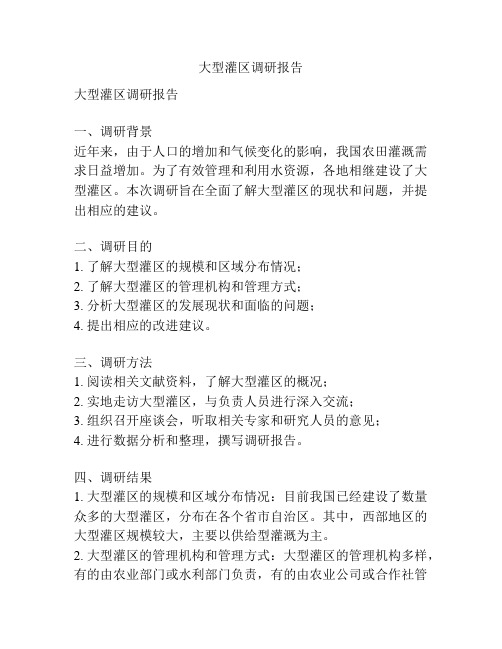 大型灌区调研报告

大型灌区调研报告

一、调研背景
近年来，由于人口的增加和气候变化的影响，我国农田灌溉需求日益增加。为了有效管理和利用水资源，各地相继建设了大型灌区。本次调研旨在全面了解大型灌区的现状和问题，并提出相应的建议。

二、调研目的
1. 了解大型灌区的规模和区域分布情况；
2. 了解大型灌区的管理机构和管理方式；
3. 分析大型灌区的发展现状和面临的问题；
4. 提出相应的改进建议。

三、调研方法
1. 阅读相关文献资料，了解大型灌区的概况；
2. 实地走访大型灌区，与负责人员进行深入交流；
3. 组织召开座谈会，听取相关专家和研究人员的意见；
4. 进行数据分析和整理，撰写调研报告。

四、调研结果
1. 大型灌区的规模和区域分布情况：目前我国已经建设了数量众多的大型灌区，分布在各个省市自治区。其中，西部地区的大型灌区规模较大，主要以供给型灌溉为主。
2. 大型灌区的管理机构和管理方式：大型灌区的管理机构多样，有的由农业部门或水利部门负责，有的由农业公司或合作社管